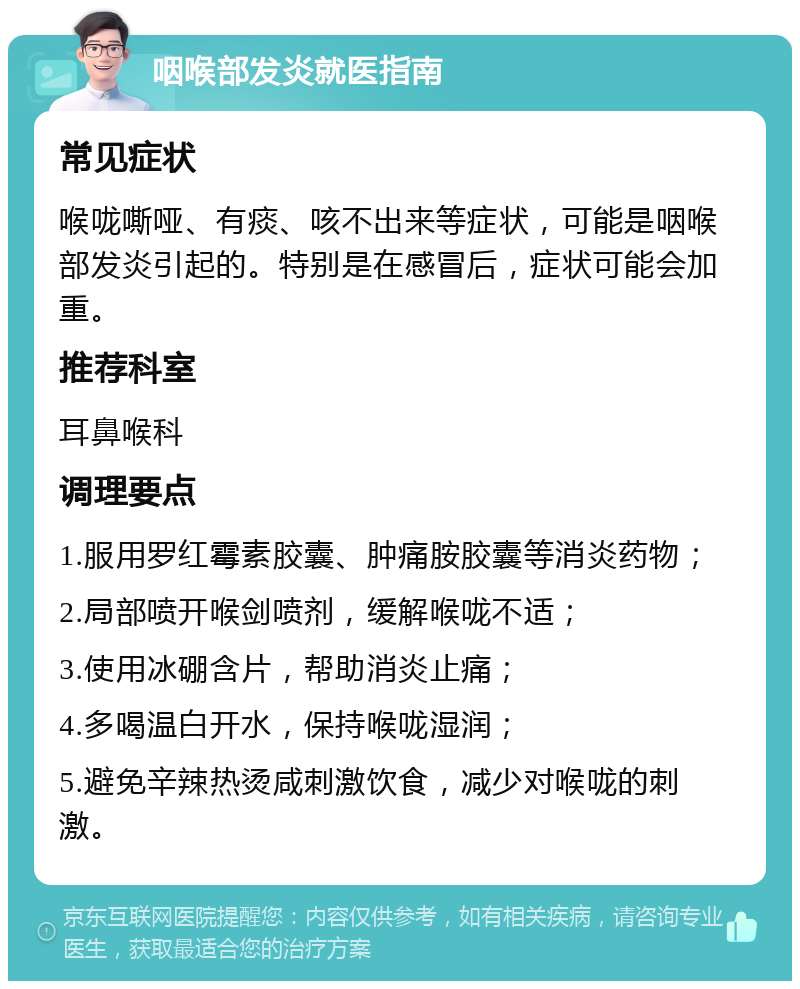 咽喉部发炎就医指南

常见症状

喉咙嘶哑、有痰、咳不出来等症状，可能是咽喉部发炎引起的。特别是在感冒后，症状可能会加重。

推荐科室

耳鼻喉科

调理要点

1.服用罗红霉素胶囊、肿痛胺胶囊等消炎药物；

2.局部喷开喉剑喷剂，缓解喉咙不适；

3.使用冰硼含片，帮助消炎止痛；

4.多喝温白开水，保持喉咙湿润；

5.避免辛辣热烫咸刺激饮食，减少对喉咙的刺激。

京东互联网医院提醒您：内容仅供参考，如有相关疾病，请咨询专业医生，获取最适合您的治疗方案